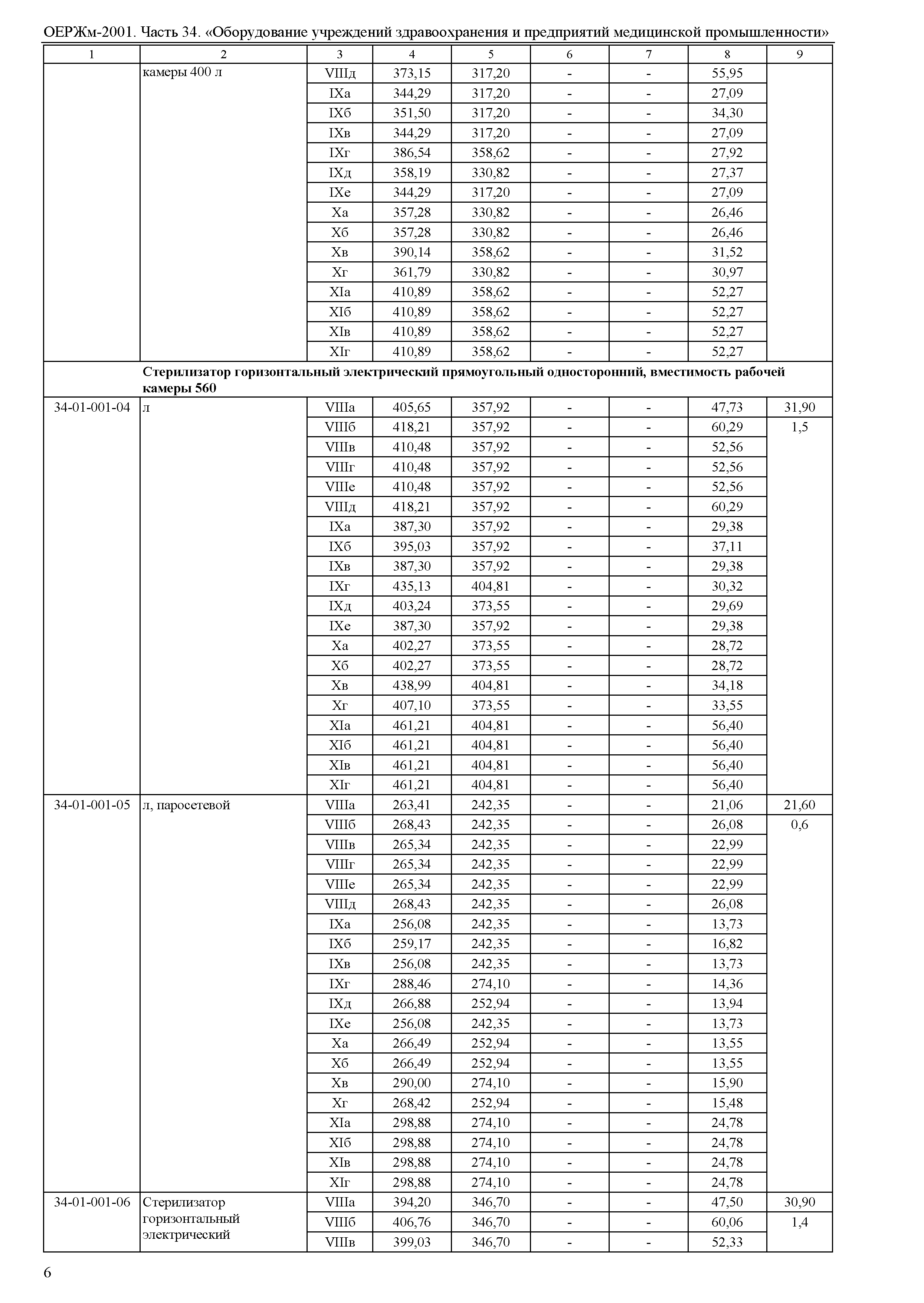 ОЕРЖм-2001. Часть 34. «Оборудование учреждений здравоохранения и предприятий медицинской промышленности»

| 1 | 2 | 3 | 4 | 5 | 6 | 7 | 8 | 9 |
|---|---|---|---|---|---|---|---|---|
| | камеры 400 л | VIIIд | 373,15 | 317,20 | - | - | 55,95 | |
| | | IXа | 344,29 | 317,20 | - | - | 27,09 | |
| | | IXб | 351,50 | 317,20 | - | - | 34,30 | |
| | | IXв | 344,29 | 317,20 | - | - | 27,09 | |
| | | IXг | 386,54 | 358,62 | - | - | 27,92 | |
| | | IXд | 358,19 | 330,82 | - | - | 27,37 | |
| | | IXе | 344,29 | 317,20 | - | - | 27,09 | |
| | | Xа | 357,28 | 330,82 | - | - | 26,46 | |
| | | Xб | 357,28 | 330,82 | - | - | 26,46 | |
| | | Xв | 390,14 | 358,62 | - | - | 31,52 | |
| | | Xг | 361,79 | 330,82 | - | - | 30,97 | |
| | | XIа | 410,89 | 358,62 | - | - | 52,27 | |
| | | XIб | 410,89 | 358,62 | - | - | 52,27 | |
| | | XIв | 410,89 | 358,62 | - | - | 52,27 | |
| | | XIг | 410,89 | 358,62 | - | - | 52,27 | |
| | **Стерилизатор горизонтальный электрический прямоугольный односторонний, вместимость рабочей камеры 560** | | | | | | | |
| 34-01-001-04 | л | VIIIа | 405,65 | 357,92 | - | - | 47,73 | 31,90 |
| | | VIIIб | 418,21 | 357,92 | - | - | 60,29 | 1,5 |
| | | VIIIв | 410,48 | 357,92 | - | - | 52,56 | |
| | | VIIIг | 410,48 | 357,92 | - | - | 52,56 | |
| | | VIIIе | 410,48 | 357,92 | - | - | 52,56 | |
| | | VIIIд | 418,21 | 357,92 | - | - | 60,29 | |
| | | IXа | 387,30 | 357,92 | - | - | 29,38 | |
| | | IXб | 395,03 | 357,92 | - | - | 37,11 | |
| | | IXв | 387,30 | 357,92 | - | - | 29,38 | |
| | | IXг | 435,13 | 404,81 | - | - | 30,32 | |
| | | IXд | 403,24 | 373,55 | - | - | 29,69 | |
| | | IXе | 387,30 | 357,92 | - | - | 29,38 | |
| | | Xа | 402,27 | 373,55 | - | - | 28,72 | |
| | | Xб | 402,27 | 373,55 | - | - | 28,72 | |
| | | Xв | 438,99 | 404,81 | - | - | 34,18 | |
| | | Xг | 407,10 | 373,55 | - | - | 33,55 | |
| | | XIа | 461,21 | 404,81 | - | - | 56,40 | |
| | | XIб | 461,21 | 404,81 | - | - | 56,40 | |
| | | XIв | 461,21 | 404,81 | - | - | 56,40 | |
| | | XIг | 461,21 | 404,81 | - | - | 56,40 | |
| 34-01-001-05 | л, паросетевой | VIIIа | 263,41 | 242,35 | - | - | 21,06 | 21,60 |
| | | VIIIб | 268,43 | 242,35 | - | - | 26,08 | 0,6 |
| | | VIIIв | 265,34 | 242,35 | - | - | 22,99 | |
| | | VIIIг | 265,34 | 242,35 | - | - | 22,99 | |
| | | VIIIе | 265,34 | 242,35 | - | - | 22,99 | |
| | | VIIIд | 268,43 | 242,35 | - | - | 26,08 | |
| | | IXа | 256,08 | 242,35 | - | - | 13,73 | |
| | | IXб | 259,17 | 242,35 | - | - | 16,82 | |
| | | IXв | 256,08 | 242,35 | - | - | 13,73 | |
| | | IXг | 288,46 | 274,10 | - | - | 14,36 | |
| | | IXд | 266,88 | 252,94 | - | - | 13,94 | |
| | | IXе | 256,08 | 242,35 | - | - | 13,73 | |
| | | Xа | 266,49 | 252,94 | - | - | 13,55 | |
| | | Xб | 266,49 | 252,94 | - | - | 13,55 | |
| | | Xв | 290,00 | 274,10 | - | - | 15,90 | |
| | | Xг | 268,42 | 252,94 | - | - | 15,48 | |
| | | XIа | 298,88 | 274,10 | - | - | 24,78 | |
| | | XIб | 298,88 | 274,10 | - | - | 24,78 | |
| | | XIв | 298,88 | 274,10 | - | - | 24,78 | |
| | | XIг | 298,88 | 274,10 | - | - | 24,78 | |
| 34-01-001-06 | Стерилизатор горизонтальный электрический | VIIIа | 394,20 | 346,70 | - | - | 47,50 | 30,90 |
| | | VIIIб | 406,76 | 346,70 | - | - | 60,06 | 1,4 |
| | | VIIIв | 399,03 | 346,70 | - | - | 52,33 | |

6